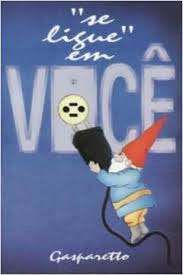 "se ligue" em

VOCÊ

Gasparetto